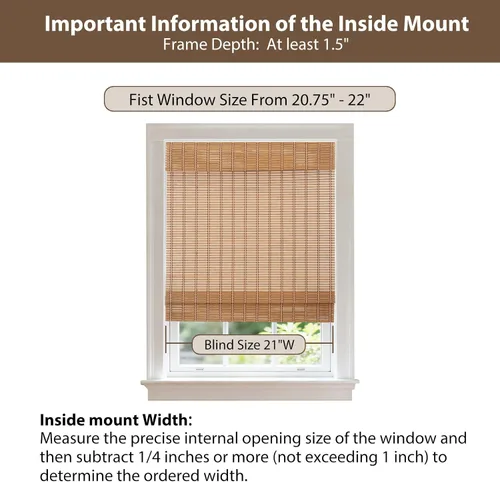 Important Information of the Inside Mount
Frame Depth: At least 1.5"

Fist Window Size From 20.75" - 22"

Blind Size 21"W

Inside mount Width:
Measure the precise internal opening size of the window and then subtract 1/4 inches or more (not exceeding 1 inch) to determine the ordered width.